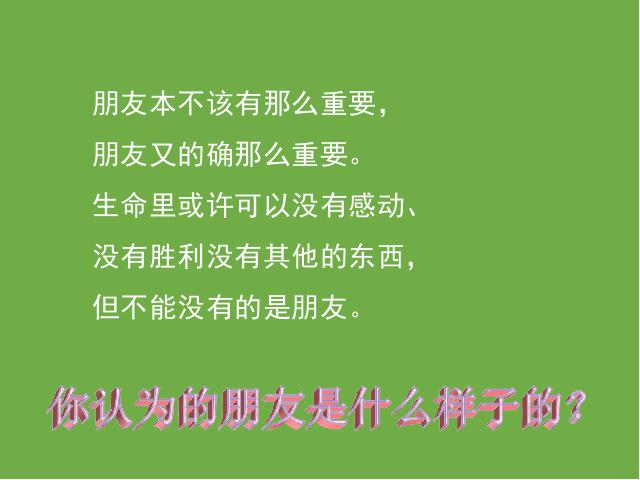 朋友本不该有那么重要，
朋友又的确那么重要。
生命里或许可以没有感动、
没有胜利没有其他的东西，
但不能没有的是朋友。

你认为的朋友是什么样子的？